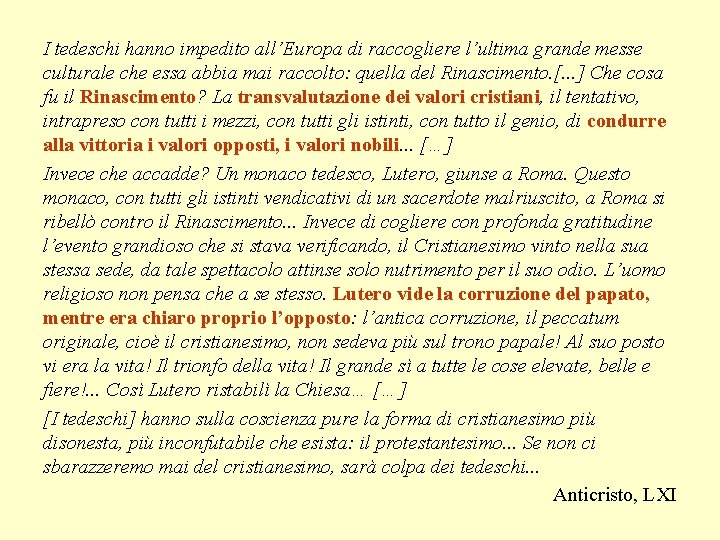 I tedeschi hanno impedito all’Europa di raccogliere l’ultima grande messe culturale che essa abbia mai raccolto: quella del Rinascimento.[...] Che cosa fu il Rinascimento? La transvalutazione dei valori cristiani, il tentativo, intrapreso con tutti i mezzi, con tutti gli istinti, con tutto il genio, di condurre alla vittoria i valori opposti, i valori nobili... [...]

Invece che accadde? Un monaco tedesco, Lutero, giunse a Roma. Questo monaco, con tutti gli istinti vendicativi di un sacerdote malriuscito, a Roma si ribellò contro il Rinascimento... Invece di cogliere con profonda gratitudine l’evento grandioso che si stava verificando, il Cristianesimo vinto nella sua stessa sede, da tale spettacolo attinse solo nutrimento per il suo odio. L’uomo religioso non pensa che a se stesso. Lutero vide la corruzione del papato, mentre era chiaro proprio l’opposto: l’antica corruzione, il peccatum originale, cioè il cristianesimo, non sedeva più sul trono papale! Al suo posto vi era la vita! Il trionfo della vita! Il grande sì a tutte le cose elevate, belle e fiere!... Così Lutero ristabilì la Chiesa... [...]

[I tedeschi] hanno sulla coscienza pure la forma di cristianesimo più disonesta, più inconfutabile che esista: il protestantesimo... Se non ci sbarazzeremo mai del cristianesimo, sarà colpa dei tedeschi...

Anticristo, LXI